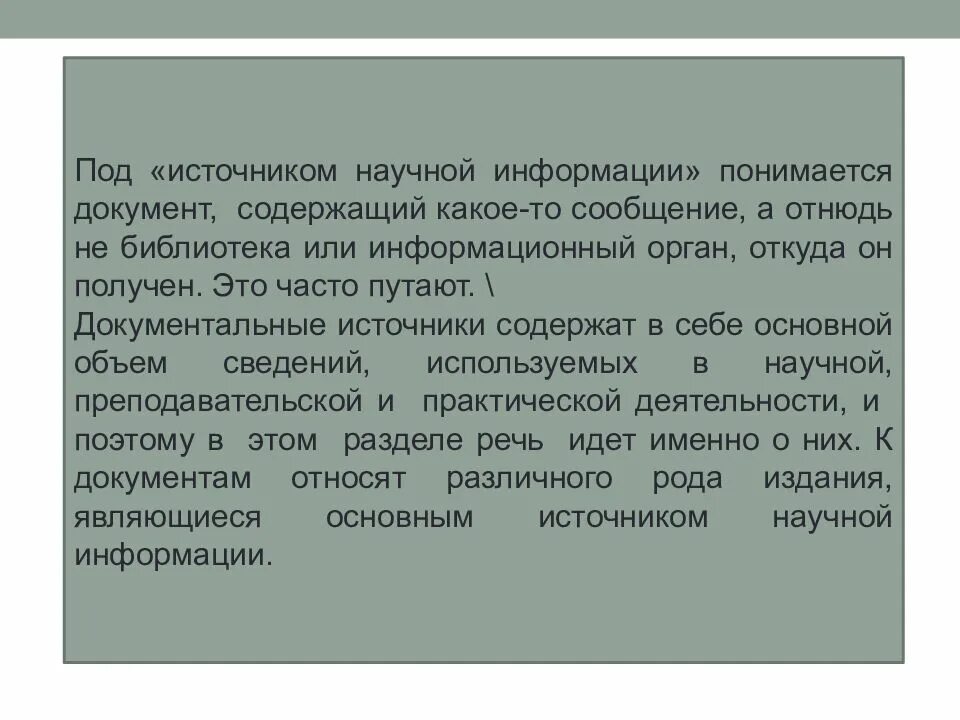 Под «источником научной информации» понимается документ, содержащий какое-то сообщение, а отнюдь не библиотека или информационный орган, откуда он получен. Это часто путают. \

Документальные источники содержат в себе основной объем сведений, используемых в научной, преподавательской и практической деятельности, и поэтому в этом разделе речь идет именно о них. К документам относят различного рода издания, являющиеся основным источником научной информации.